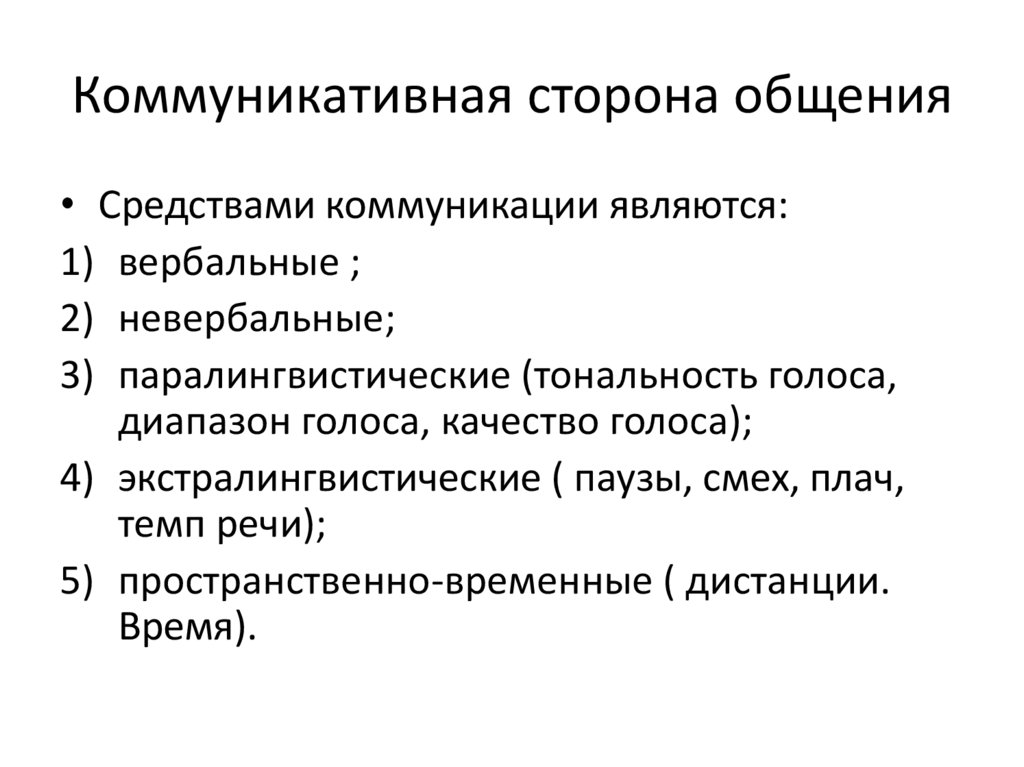 Коммуникативная сторона общения

• Средствами коммуникации являются:
1) вербальные ;
2) невербальные;
3) паралингвистические (тональность голоса, диапазон голоса, качество голоса);
4) экстралингвистические ( паузы, смех, плач, темп речи);
5) пространственно-временные ( дистанции. Время).